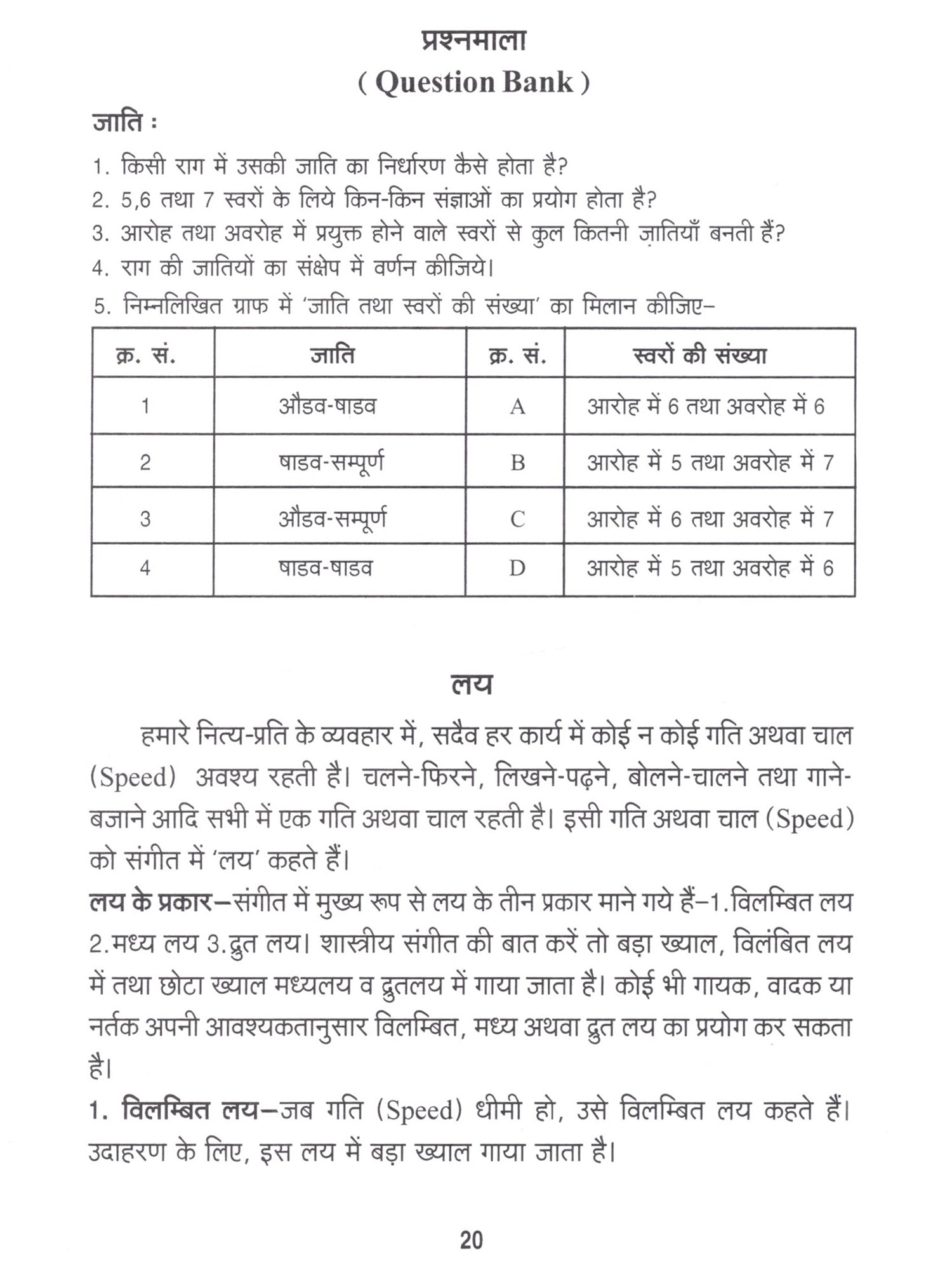 प्रश्नमाला
( Question Bank )

जाति :

1. किसी राग में उसकी जाति का निर्धारण कैसे होता है?
2. 5,6 तथा 7 स्वरों के लिये किन-किन संज्ञाओं का प्रयोग होता है?
3. आरोह तथा अवरोह में प्रयुक्त होने वाले स्वरों से कुल कितनी ज़ातियाँ बनती हैं?
4. राग की जातियों का संक्षेप में वर्णन कीजिये।
5. निम्नलिखित ग्राफ में 'जाति तथा स्वरों की संख्या' का मिलान कीजिए–

| क्र. सं. | जाति | क्र. सं. | स्वरों की संख्या |
|---|---|---|---|
| 1 | औडव-षाडव | A | आरोह में 6 तथा अवरोह में 6 |
| 2 | षाडव-सम्पूर्ण | B | आरोह में 5 तथा अवरोह में 7 |
| 3 | औडव-सम्पूर्ण | C | आरोह में 6 तथा अवरोह में 7 |
| 4 | षाडव-षाडव | D | आरोह में 5 तथा अवरोह में 6 |

लय

हमारे नित्य-प्रति के व्यवहार में, सदैव हर कार्य में कोई न कोई गति अथवा चाल (Speed) अवश्य रहती है। चलने-फिरने, लिखने-पढ़ने, बोलने-चालने तथा गाने-बजाने आदि सभी में एक गति अथवा चाल रहती है। इसी गति अथवा चाल (Speed) को संगीत में 'लय' कहते हैं।

लय के प्रकार–संगीत में मुख्य रूप से लय के तीन प्रकार माने गये हैं–1.विलम्बित लय 2.मध्य लय 3.द्रुत लय। शास्त्रीय संगीत की बात करें तो बड़ा ख्याल, विलंबित लय में तथा छोटा ख्याल मध्यलय व द्रुतलय में गाया जाता है। कोई भी गायक, वादक या नर्तक अपनी आवश्यकतानुसार विलम्बित, मध्य अथवा द्रुत लय का प्रयोग कर सकता है।

1. विलम्बित लय–जब गति (Speed) धीमी हो, उसे विलम्बित लय कहते हैं। उदाहरण के लिए, इस लय में बड़ा ख्याल गाया जाता है।

20